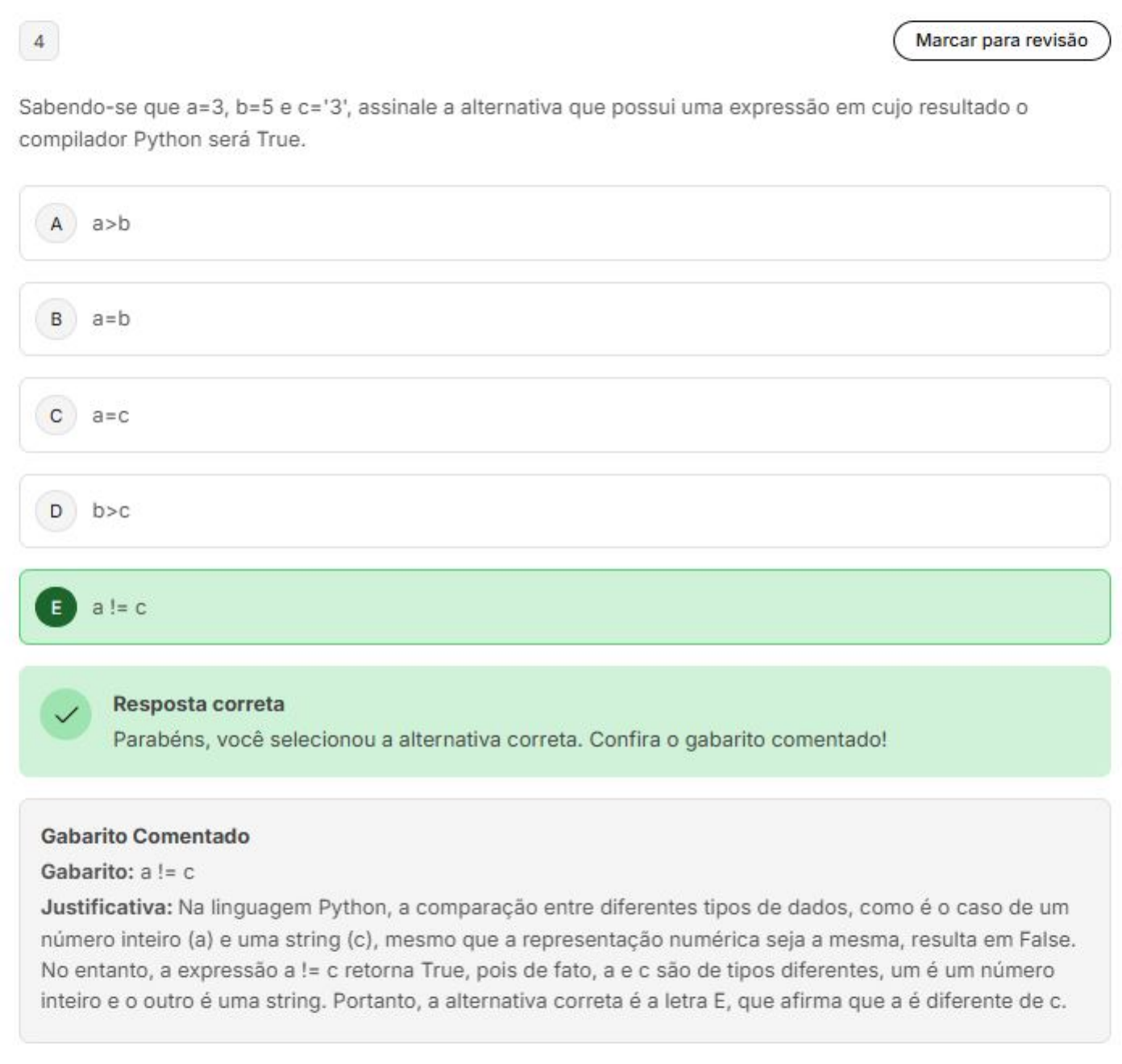 4

Marcar para revisão

Sabendo-se que a=3, b=5 e c='3', assinale a alternativa que possui uma expressão em cujo resultado o compilador Python será True.

A a>b

B a=b

C a=c

D b>c

E a != c

Resposta correta
Parabéns, você selecionou a alternativa correta. Confira o gabarito comentado!

Gabarito Comentado

Gabarito: a != c

Justificativa: Na linguagem Python, a comparação entre diferentes tipos de dados, como é o caso de um número inteiro (a) e uma string (c), mesmo que a representação numérica seja a mesma, resulta em False. No entanto, a expressão a != c retorna True, pois de fato, a e c são de tipos diferentes, um é um número inteiro e o outro é uma string. Portanto, a alternativa correta é a letra E, que afirma que a é diferente de c.